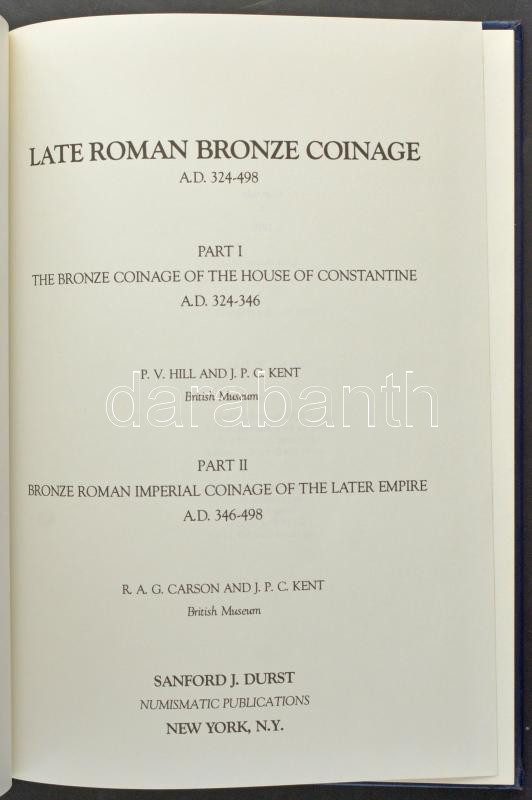 LATE ROMAN BRONZE COINAGE
A.D. 324-498

PART I
THE BRONZE COINAGE OF THE HOUSE OF CONSTANTINE
A.D. 324-346

P. V. HILL AND J. P. C. KENT
British Museum

PART II
BRONZE ROMAN IMPERIAL COINAGE OF THE LATER EMPIRE
A.D. 346-498

R. A. G. CARSON AND J. P. C. KENT
British Museum

SANFORD J. DURST
NUMISMATIC PUBLICATIONS
NEW YORK, N.Y.

darabanth